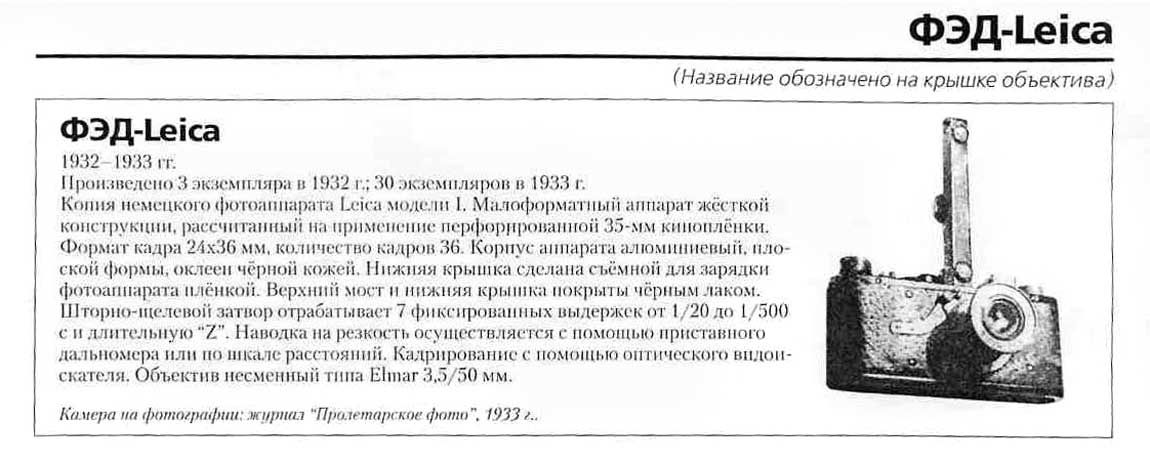 ФЭД-Leica

(Название обозначено на крышке объектива)

ФЭД-Leica

1932–1933 гг.

Произведено 3 экземпляра в 1932 г.; 30 экземпляров в 1933 г.

Копия немецкого фотоаппарата Leica модели I. Малоформатный аппарат жёсткой конструкции, рассчитанный на применение перфорированной 35-мм киноплёнки. Формат кадра 24х36 мм, количество кадров 36. Корпус аппарата алюминиевый, плоской формы, оклеен чёрной кожей. Нижняя крышка сделана съёмной для зарядки фотоаппарата плёнкой. Верхний мост и нижняя крышка покрыты чёрным лаком. Шторно-щелевой затвор отрабатывает 7 фиксированных выдержек от 1/20 до 1/500 с и длительную "Z". Наводка на резкость осуществляется с помощью приставного дальномера или по шкале расстояний. Кадрирование с помощью оптического видоискателя. Объектив несменный типа Elmar 3,5/50 мм.

Камера на фотографии: журнал "Пролетарское фото", 1933 г..